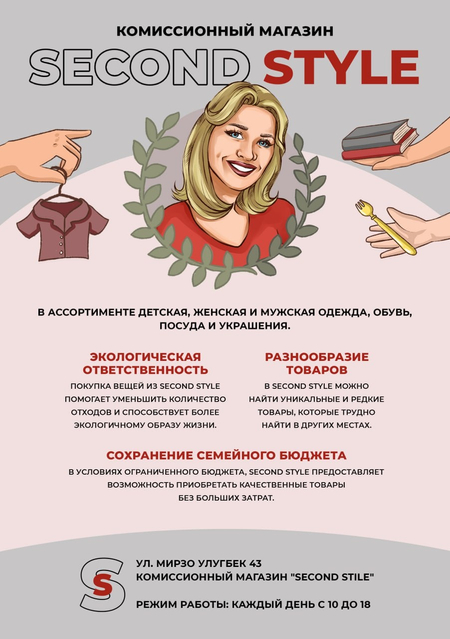 КОМИССИОННЫЙ МАГАЗИН
SECOND STYLE

В АССОРТИМЕНТЕ ДЕТСКАЯ, ЖЕНСКАЯ И МУЖСКАЯ ОДЕЖДА, ОБУВЬ, ПОСУДА И УКРАШЕНИЯ.

ЭКОЛОГИЧЕСКАЯ ОТВЕТСТВЕННОСТЬ

ПОКУПКА ВЕЩЕЙ ИЗ SECOND STYLE ПОМОГАЕТ УМЕНЬШИТЬ КОЛИЧЕСТВО ОТХОДОВ И СПОСОБСТВУЕТ БОЛЕЕ ЭКОЛОГИЧНОМУ ОБРАЗУ ЖИЗНИ.

РАЗНООБРАЗИЕ ТОВАРОВ

В SECOND STYLE МОЖНО НАЙТИ УНИКАЛЬНЫЕ И РЕДКИЕ ТОВАРЫ, КОТОРЫЕ ТРУДНО НАЙТИ В ДРУГИХ МЕСТАХ.

СОХРАНЕНИЕ СЕМЕЙНОГО БЮДЖЕТА

В УСЛОВИЯХ ОГРАНИЧЕННОГО БЮДЖЕТА, SECOND STYLE ПРЕДОСТАВЛЯЕТ ВОЗМОЖНОСТЬ ПРИОБРЕТАТЬ КАЧЕСТВЕННЫЕ ТОВАРЫ БЕЗ БОЛЬШИХ ЗАТРАТ.

S

УЛ. МИРЗО УЛУГБЕК 43
КОМИССИОННЫЙ МАГАЗИН "SECOND STILE"

РЕЖИМ РАБОТЫ: КАЖДЫЙ ДЕНЬ С 10 ДО 18